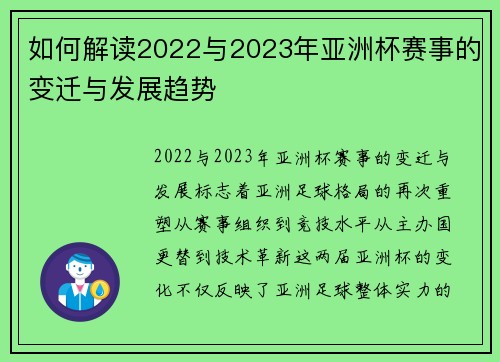 如何解读2022与2023年亚洲杯赛事的变迁与发展趋势

2022与2023年亚洲杯赛事的变迁与发展标志着亚洲足球格局的再次重塑从赛事组织到竞技水平从主办国更替到技术革新这两届亚洲杯的变化不仅反映了亚洲足球整体实力的